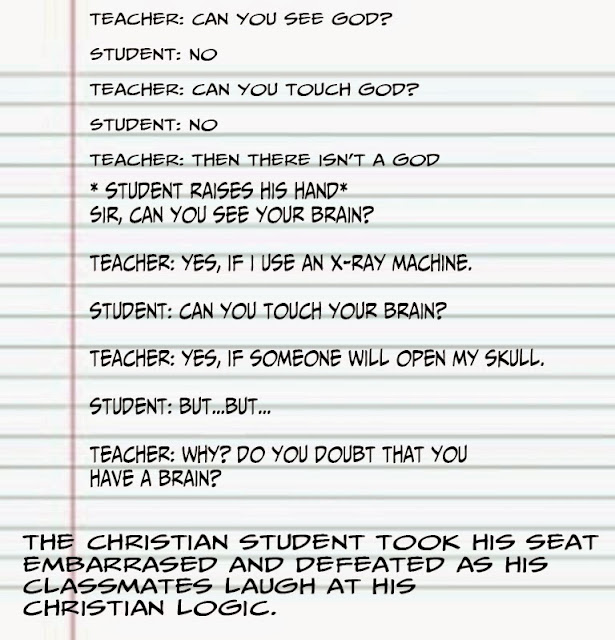 TEACHER: CAN YOU SEE GOD?

STUDENT: NO

TEACHER: CAN YOU TOUCH GOD?

STUDENT: NO

TEACHER: THEN THERE ISN'T A GOD

* STUDENT RAISES HIS HAND*
SIR, CAN YOU SEE YOUR BRAIN?

TEACHER: YES, IF I USE AN X-RAY MACHINE.

STUDENT: CAN YOU TOUCH YOUR BRAIN?

TEACHER: YES, IF SOMEONE WILL OPEN MY SKULL.

STUDENT: BUT...BUT...

TEACHER: WHY? DO YOU DOUBT THAT YOU HAVE A BRAIN?

THE CHRISTIAN STUDENT TOOK HIS SEAT EMBARRASED AND DEFEATED AS HIS CLASSMATES LAUGH AT HIS CHRISTIAN LOGIC.